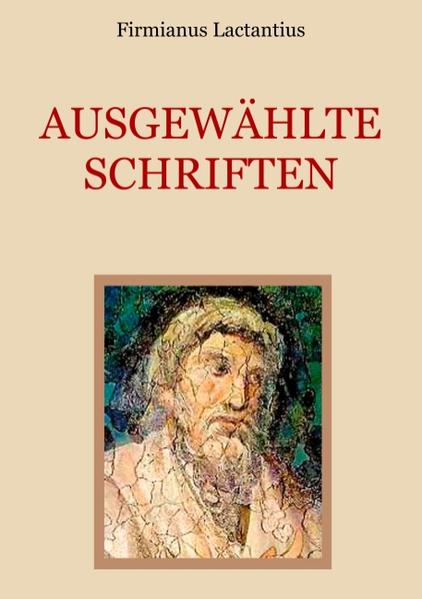 Firmianus Lactantius

AUSGEWÄHLTE SCHRIFTEN